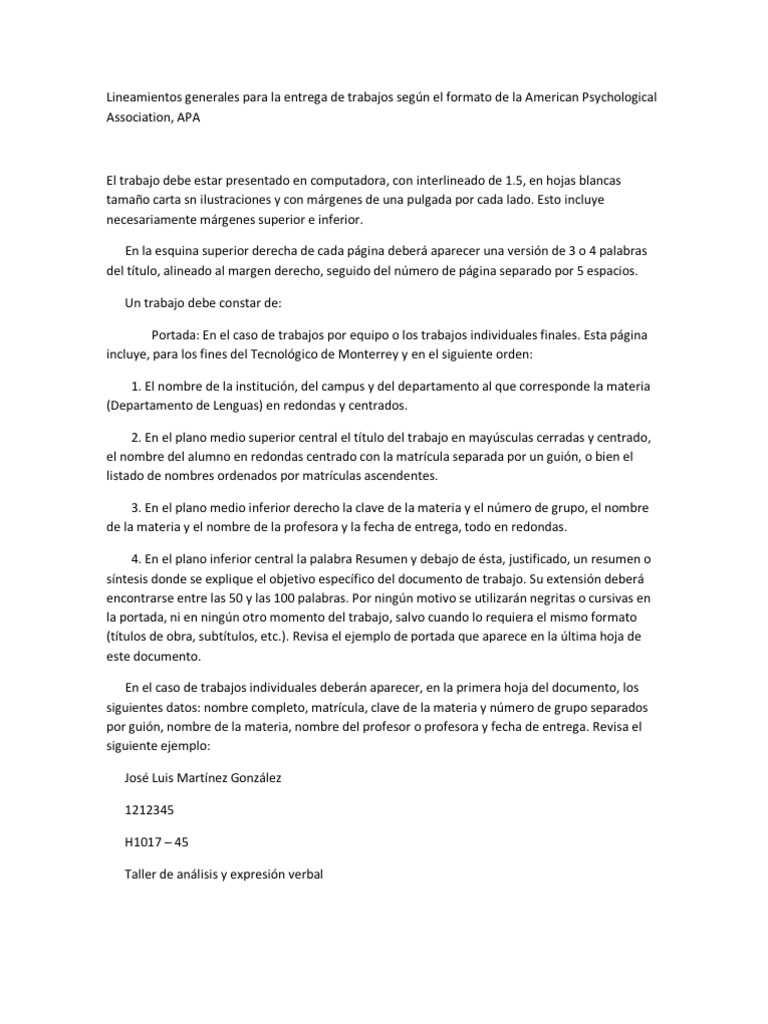 Lineamientos generales para la entrega de trabajos según el formato de la American Psychological Association, APA

El trabajo debe estar presentado en computadora, con interlineado de 1.5, en hojas blancas tamaño carta sn ilustraciones y con márgenes de una pulgada por cada lado. Esto incluye necesariamente márgenes superior e inferior.

En la esquina superior derecha de cada página deberá aparecer una versión de 3 o 4 palabras del título, alineado al margen derecho, seguido del número de página separado por 5 espacios.

Un trabajo debe constar de:

Portada: En el caso de trabajos por equipo o los trabajos individuales finales. Esta página incluye, para los fines del Tecnológico de Monterrey y en el siguiente orden:

1. El nombre de la institución, del campus y del departamento al que corresponde la materia (Departamento de Lenguas) en redondas y centrados.

2. En el plano medio superior central el título del trabajo en mayúsculas cerradas y centrado, el nombre del alumno en redondas centrado con la matrícula separada por un guión, o bien el listado de nombres ordenados por matrículas ascendentes.

3. En el plano medio inferior derecho la clave de la materia y el número de grupo, el nombre de la materia y el nombre de la profesora y la fecha de entrega, todo en redondas.

4. En el plano inferior central la palabra Resumen y debajo de ésta, justificado, un resumen o síntesis donde se explique el objetivo específico del documento de trabajo. Su extensión deberá encontrarse entre las 50 y las 100 palabras. Por ningún motivo se utilizarán negritas o cursivas en la portada, ni en ningún otro momento del trabajo, salvo cuando lo requiera el mismo formato (títulos de obra, subtítulos, etc.). Revisa el ejemplo de portada que aparece en la última hoja de este documento.

En el caso de trabajos individuales deberán aparecer, en la primera hoja del documento, los siguientes datos: nombre completo, matrícula, clave de la materia y número de grupo separados por guión, nombre de la materia, nombre del profesor o profesora y fecha de entrega. Revisa el siguiente ejemplo:

José Luis Martínez González

1212345

H1017 – 45

Taller de análisis y expresión verbal